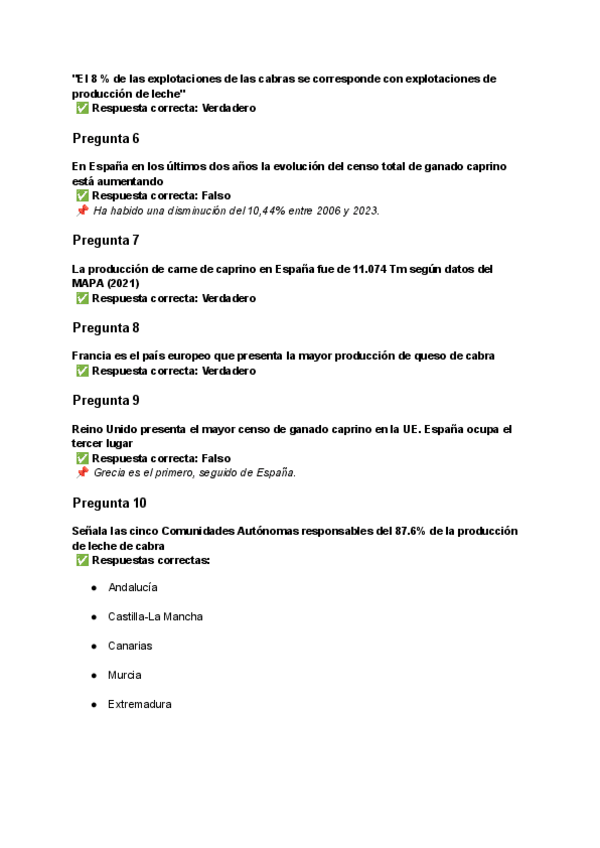 "El 8 % de las explotaciones de las cabras se corresponde con explotaciones de producción de leche"
✅ Respuesta correcta: Verdadero

Pregunta 6

En España en los últimos dos años la evolución del censo total de ganado caprino está aumentando
✅ Respuesta correcta: Falso
📌 Ha habido una disminución del 10,44% entre 2006 y 2023.

Pregunta 7

La producción de carne de caprino en España fue de 11.074 Tm según datos del MAPA (2021)
✅ Respuesta correcta: Verdadero

Pregunta 8

Francia es el país europeo que presenta la mayor producción de queso de cabra
✅ Respuesta correcta: Verdadero

Pregunta 9

Reino Unido presenta el mayor censo de ganado caprino en la UE. España ocupa el tercer lugar
✅ Respuesta correcta: Falso
📌 Grecia es el primero, seguido de España.

Pregunta 10

Señala las cinco Comunidades Autónomas responsables del 87.6% de la producción de leche de cabra
✅ Respuestas correctas:

● Andalucía
● Castilla-La Mancha
● Canarias
● Murcia
● Extremadura